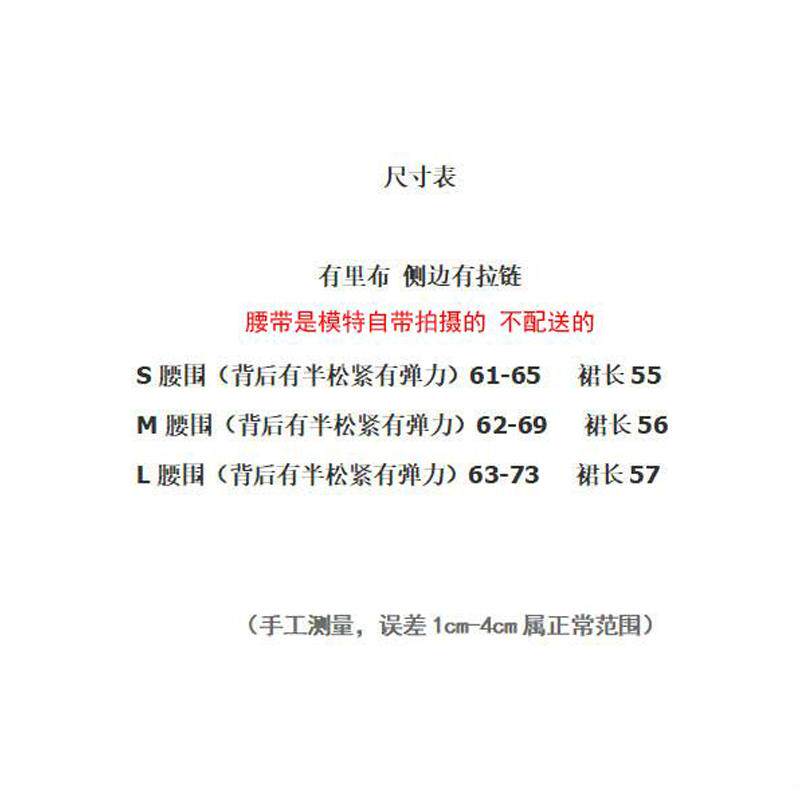 尺寸表

有里布 侧边有拉链

腰带是模特自带拍摄的 不配送的

S腰围（背后有半松紧有弹力）61-65 裙长55

M腰围（背后有半松紧有弹力）62-69 裙长56

L腰围（背后有半松紧有弹力）63-73 裙长57

（手工测量，误差1cm-4cm属正常范围）